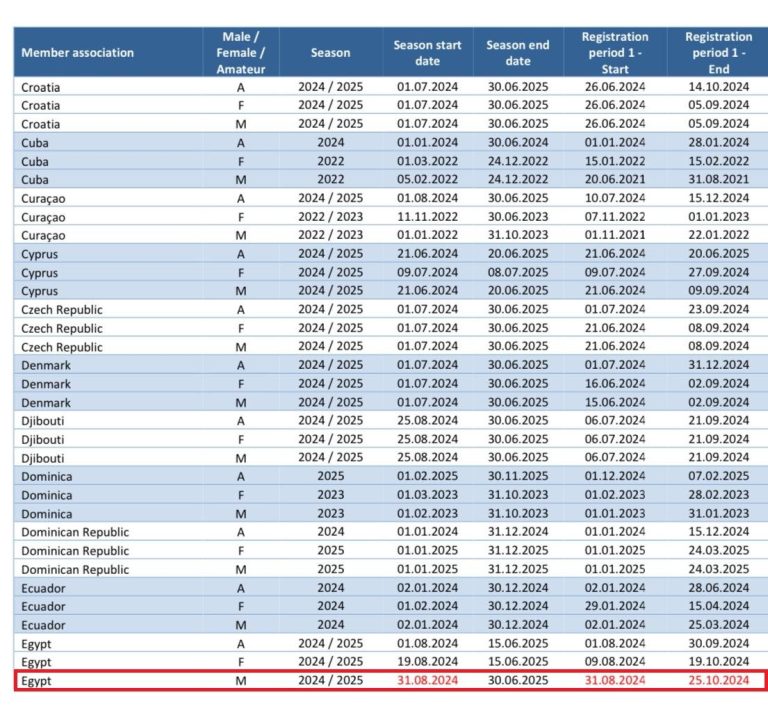 | Member association | Male / Female / Amateur | Season | Season start date | Season end date | Registration period 1 - Start | Registration period 1 - End |
|---|---|---|---|---|---|---|
| Croatia | A | 2024 / 2025 | 01.07.2024 | 30.06.2025 | 26.06.2024 | 14.10.2024 |
| Croatia | F | 2024 / 2025 | 01.07.2024 | 30.06.2025 | 26.06.2024 | 05.09.2024 |
| Croatia | M | 2024 / 2025 | 01.07.2024 | 30.06.2025 | 26.06.2024 | 05.09.2024 |
| Cuba | A | 2024 | 01.01.2024 | 30.06.2024 | 01.01.2024 | 28.01.2024 |
| Cuba | F | 2022 | 01.03.2022 | 24.12.2022 | 15.01.2022 | 15.02.2022 |
| Cuba | M | 2022 | 05.02.2022 | 24.12.2022 | 20.06.2021 | 31.08.2021 |
| Curaçao | A | 2024 / 2025 | 01.08.2024 | 30.06.2025 | 10.07.2024 | 15.12.2024 |
| Curaçao | F | 2022 / 2023 | 11.11.2022 | 30.06.2023 | 07.11.2022 | 01.01.2023 |
| Curaçao | M | 2022 / 2023 | 01.01.2022 | 31.10.2023 | 01.11.2021 | 22.01.2022 |
| Cyprus | A | 2024 / 2025 | 21.06.2024 | 20.06.2025 | 21.06.2024 | 20.06.2025 |
| Cyprus | F | 2024 / 2025 | 09.07.2024 | 08.07.2025 | 09.07.2024 | 27.09.2024 |
| Cyprus | M | 2024 / 2025 | 21.06.2024 | 20.06.2025 | 21.06.2024 | 09.09.2024 |
| Czech Republic | A | 2024 / 2025 | 01.07.2024 | 30.06.2025 | 01.07.2024 | 23.09.2024 |
| Czech Republic | F | 2024 / 2025 | 01.07.2024 | 30.06.2025 | 21.06.2024 | 08.09.2024 |
| Czech Republic | M | 2024 / 2025 | 01.07.2024 | 30.06.2025 | 21.06.2024 | 08.09.2024 |
| Denmark | A | 2024 / 2025 | 01.07.2024 | 30.06.2025 | 01.07.2024 | 31.12.2024 |
| Denmark | F | 2024 / 2025 | 01.07.2024 | 30.06.2025 | 16.06.2024 | 02.09.2024 |
| Denmark | M | 2024 / 2025 | 01.07.2024 | 30.06.2025 | 15.06.2024 | 02.09.2024 |
| Djibouti | A | 2024 / 2025 | 25.08.2024 | 30.06.2025 | 06.07.2024 | 21.09.2024 |
| Djibouti | F | 2024 / 2025 | 25.08.2024 | 30.06.2025 | 06.07.2024 | 21.09.2024 |
| Djibouti | M | 2024 / 2025 | 25.08.2024 | 30.06.2025 | 06.07.2024 | 21.09.2024 |
| Dominica | A | 2025 | 01.02.2025 | 30.11.2025 | 01.12.2024 | 07.02.2025 |
| Dominica | F | 2023 | 01.03.2023 | 31.10.2023 | 01.02.2023 | 28.02.2023 |
| Dominica | M | 2023 | 01.02.2023 | 31.10.2023 | 01.01.2023 | 31.01.2023 |
| Dominican Republic | A | 2024 | 01.01.2024 | 31.12.2024 | 01.01.2024 | 15.12.2024 |
| Dominican Republic | F | 2025 | 01.01.2025 | 31.12.2025 | 01.01.2025 | 24.03.2025 |
| Dominican Republic | M | 2025 | 01.01.2025 | 31.12.2025 | 01.01.2025 | 24.03.2025 |
| Ecuador | A | 2024 | 02.01.2024 | 30.12.2024 | 02.01.2024 | 28.06.2024 |
| Ecuador | F | 2024 | 01.02.2024 | 30.12.2024 | 29.01.2024 | 15.04.2024 |
| Ecuador | M | 2024 | 02.01.2024 | 30.12.2024 | 02.01.2024 | 25.03.2024 |
| Egypt | A | 2024 / 2025 | 01.08.2024 | 15.06.2025 | 01.08.2024 | 30.09.2024 |
| Egypt | F | 2024 / 2025 | 19.08.2024 | 15.06.2025 | 09.08.2024 | 19.10.2024 |
| Egypt | M | 2024 / 2025 | 31.08.2024 | 30.06.2025 | 31.08.2024 | 25.10.2024 |